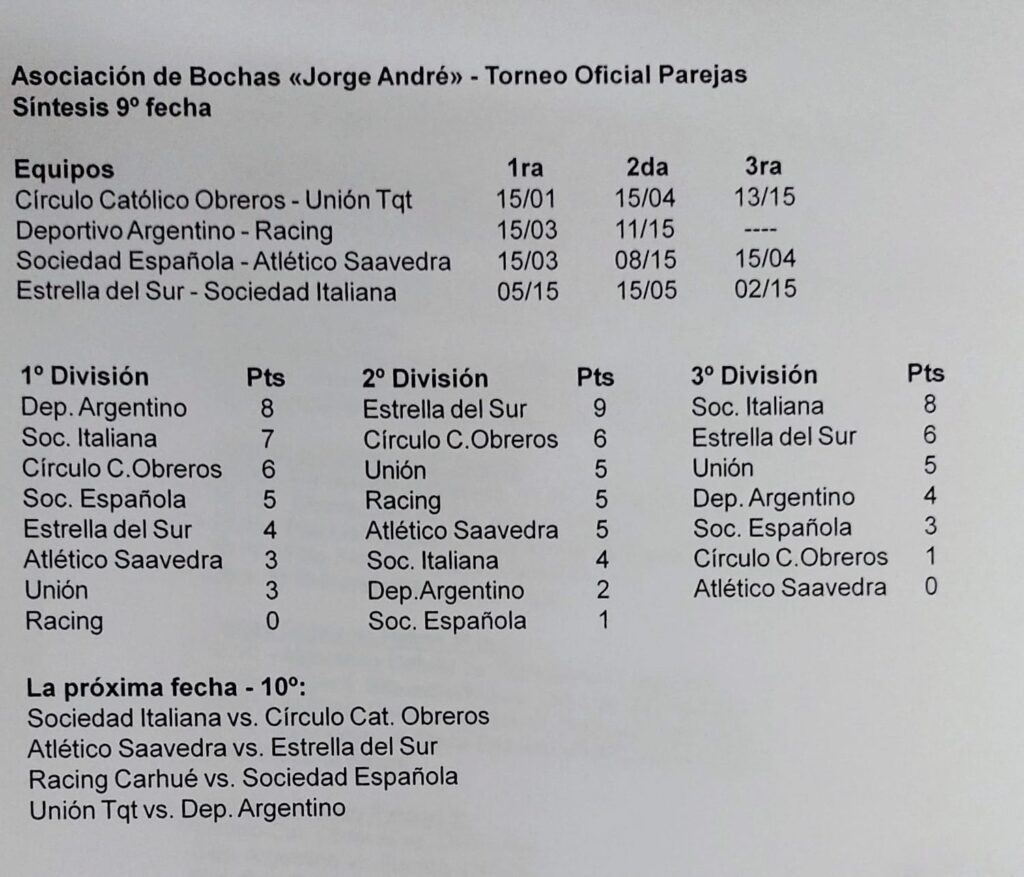 Asociación de Bochas «Jorge André» - Torneo Oficial Parejas
Síntesis 9º fecha

| Equipos | 1ra | 2da | 3ra |
|---|---|---|---|
| Círculo Católico Obreros - Unión Tqt | 15/01 | 15/04 | 13/15 |
| Deportivo Argentino - Racing | 15/03 | 11/15 | ---- |
| Sociedad Española - Atlético Saavedra | 15/03 | 08/15 | 15/04 |
| Estrella del Sur - Sociedad Italiana | 05/15 | 15/05 | 02/15 |

| 1º División | Pts |
|---|---|
| Dep. Argentino | 8 |
| Soc. Italiana | 7 |
| Círculo C.Obreros | 6 |
| Soc. Española | 5 |
| Estrella del Sur | 4 |
| Atlético Saavedra | 3 |
| Unión | 3 |
| Racing | 0 |

| 2º División | Pts |
|---|---|
| Estrella del Sur | 9 |
| Círculo C.Obreros | 6 |
| Unión | 5 |
| Racing | 5 |
| Atlético Saavedra | 5 |
| Soc. Italiana | 4 |
| Dep.Argentino | 2 |
| Soc. Española | 1 |

| 3º División | Pts |
|---|---|
| Soc. Italiana | 8 |
| Estrella del Sur | 6 |
| Unión | 5 |
| Dep. Argentino | 4 |
| Soc. Española | 3 |
| Círculo C.Obreros | 1 |
| Atlético Saavedra | 0 |

La próxima fecha - 10º:
Sociedad Italiana vs. Círculo Cat. Obreros
Atlético Saavedra vs. Estrella del Sur
Racing Carhué vs. Sociedad Española
Unión Tqt vs. Dep. Argentino